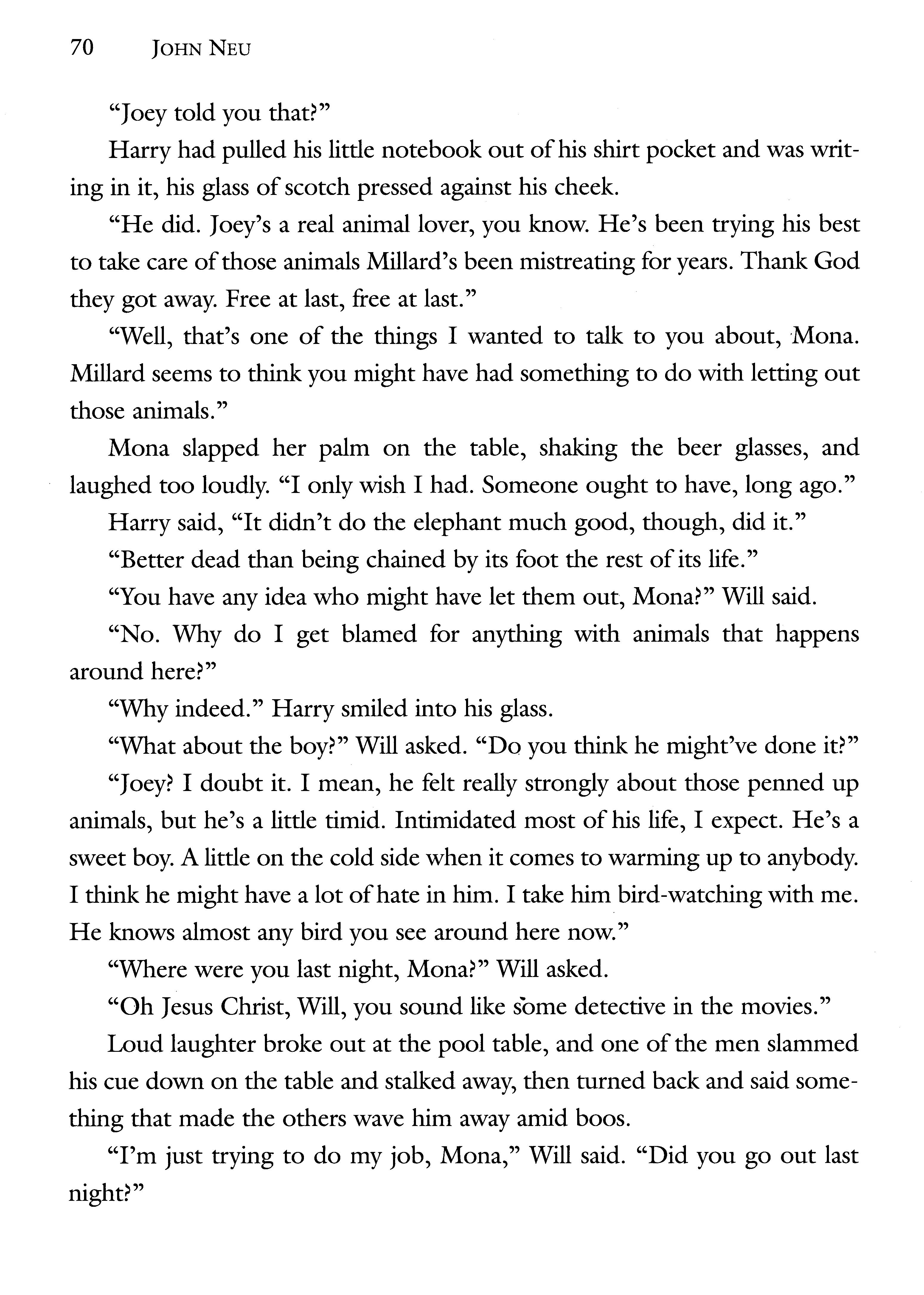 70 JOHN NEU

"Joey told you that?"

Harry had pulled his little notebook out of his shirt pocket and was writing in it, his glass of scotch pressed against his cheek.

"He did. Joey's a real animal lover, you know. He's been trying his best to take care of those animals Millard's been mistreating for years. Thank God they got away. Free at last, free at last."

"Well, that's one of the things I wanted to talk to you about, Mona. Millard seems to think you might have had something to do with letting out those animals."

Mona slapped her palm on the table, shaking the beer glasses, and laughed too loudly. "I only wish I had. Someone ought to have, long ago."

Harry said, "It didn't do the elephant much good, though, did it."

"Better dead than being chained by its foot the rest of its life."

"You have any idea who might have let them out, Mona?" Will said.

"No. Why do I get blamed for anything with animals that happens around here?"

"Why indeed." Harry smiled into his glass.

"What about the boy?" Will asked. "Do you think he might've done it?"

"Joey? I doubt it. I mean, he felt really strongly about those penned up animals, but he's a little timid. Intimidated most of his life, I expect. He's a sweet boy. A little on the cold side when it comes to warming up to anybody. I think he might have a lot of hate in him. I take him bird-watching with me. He knows almost any bird you see around here now."

"Where were you last night, Mona?" Will asked.

"Oh Jesus Christ, Will, you sound like some detective in the movies."

Loud laughter broke out at the pool table, and one of the men slammed his cue down on the table and stalked away, then turned back and said something that made the others wave him away amid boos.

"I'm just trying to do my job, Mona," Will said. "Did you go out last night?"